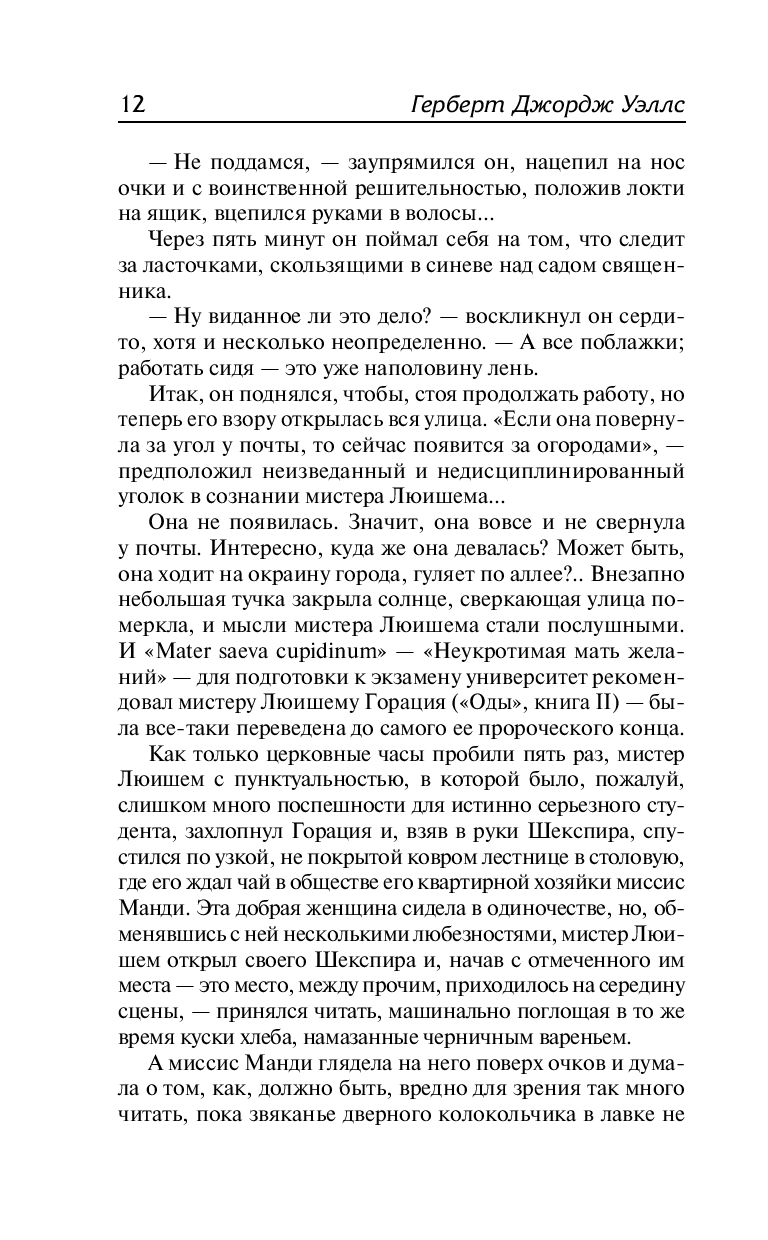 12 Герберт Джордж Уэллс

— Не поддамся, — заупрямился он, нацепил на нос очки и с воинственной решительностью, положив локти на ящик, вцепился руками в волосы...

Через пять минут он поймал себя на том, что следит за ласточками, скользящими в синеве над садом священника.

— Ну виданное ли это дело? — воскликнул он сердито, хотя и несколько неопределенно. — А все поблажки; работать сидя — это уже наполовину лень.

Итак, он поднялся, чтобы, стоя продолжать работу, но теперь его взору открылась вся улица. «Если она повернула за угол у почты, то сейчас появится за огородами», — предположил неизведанный и недисциплинированный уголок в сознании мистера Люишема...

Она не появилась. Значит, она вовсе и не свернула у почты. Интересно, куда же она девалась? Может быть, она ходит на окраину города, гуляет по аллее?.. Внезапно небольшая тучка закрыла солнце, сверкающая улица померкла, и мысли мистера Люишема стали послушными. И «Mater saeva cupidinum» — «Неукротимая мать желаний» — для подготовки к экзамену университет рекомендовал мистеру Люишему Горация («Оды», книга II) — была все-таки переведена до самого ее пророческого конца.

Как только церковные часы пробили пять раз, мистер Люишем с пунктуальностью, в которой было, пожалуй, слишком много поспешности для истинно серьезного студента, захлопнул Горация и, взяв в руки Шекспира, спустился по узкой, не покрытой ковром лестнице в столовую, где его ждал чай в обществе его квартирной хозяйки миссис Манди. Эта добрая женщина сидела в одиночестве, но, обменявшись с ней несколькими любезностями, мистер Люишем открыл своего Шекспира и, начав с отмеченного им места — это место, между прочим, приходилось на середину сцены, — принялся читать, машинально поглощая в то же время куски хлеба, намазанные черничным вареньем.

А миссис Манди глядела на него поверх очков и думала о том, как, должно быть, вредно для зрения так много читать, пока звяканье дверного колокольчика в лавке не